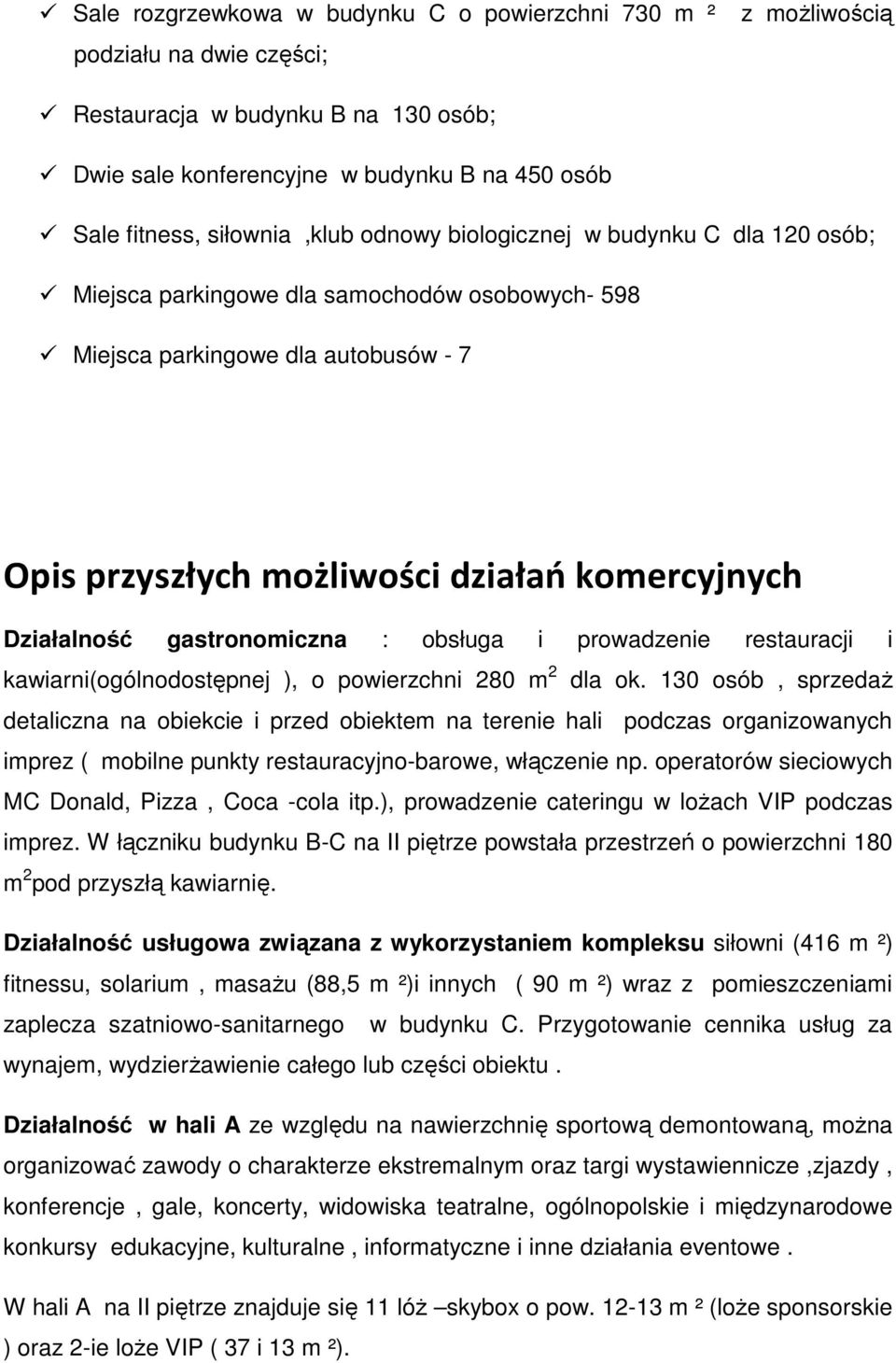 ✓ Sale rozgrzewkowa w budynku C o powierzchni 730 m ² z możliwością podziału na dwie części;

✓ Restauracja w budynku B na 130 osób;

✓ Dwie sale konferencyjne w budynku B na 450 osób

✓ Sale fitness, siłownia ,klub odnowy biologicznej w budynku C dla 120 osób;

✓ Miejsca parkingowe dla samochodów osobowych- 598

✓ Miejsca parkingowe dla autobusów - 7

Opis przyszłych możliwości działań komercyjnych

Działalność gastronomiczna : obsługa i prowadzenie restauracji i kawiarni(ogólnodostępnej ), o powierzchni 280 m$^2$ dla ok. 130 osób , sprzedaż detaliczna na obiekcie i przed obiektem na terenie hali podczas organizowanych imprez ( mobilne punkty restauracyjno-barowe, włączenie np. operatorów sieciowych MC Donald, Pizza , Coca -cola itp.), prowadzenie cateringu w lożach VIP podczas imprez. W łączniku budynku B-C na II piętrze powstała przestrzeń o powierzchni 180 m$^2$pod przyszłą kawiarnię.

Działalność usługowa związana z wykorzystaniem kompleksu siłowni (416 m ²) fitnessu, solarium , masażu (88,5 m ²)i innych ( 90 m ²) wraz z pomieszczeniami zaplecza szatniowo-sanitarnego w budynku C. Przygotowanie cennika usług za wynajem, wydzierżawienie całego lub części obiektu .

Działalność w hali A ze względu na nawierzchnię sportową demontowaną, można organizować zawody o charakterze ekstremalnym oraz targi wystawiennicze ,zjazdy , konferencje , gale, koncerty, widowiska teatralne, ogólnopolskie i międzynarodowe konkursy edukacyjne, kulturalne , informatyczne i inne działania eventowe .

W hali A na II piętrze znajduje się 11 lóż –skybox o pow. 12-13 m ² (loże sponsorskie ) oraz 2-ie loże VIP ( 37 i 13 m ²).